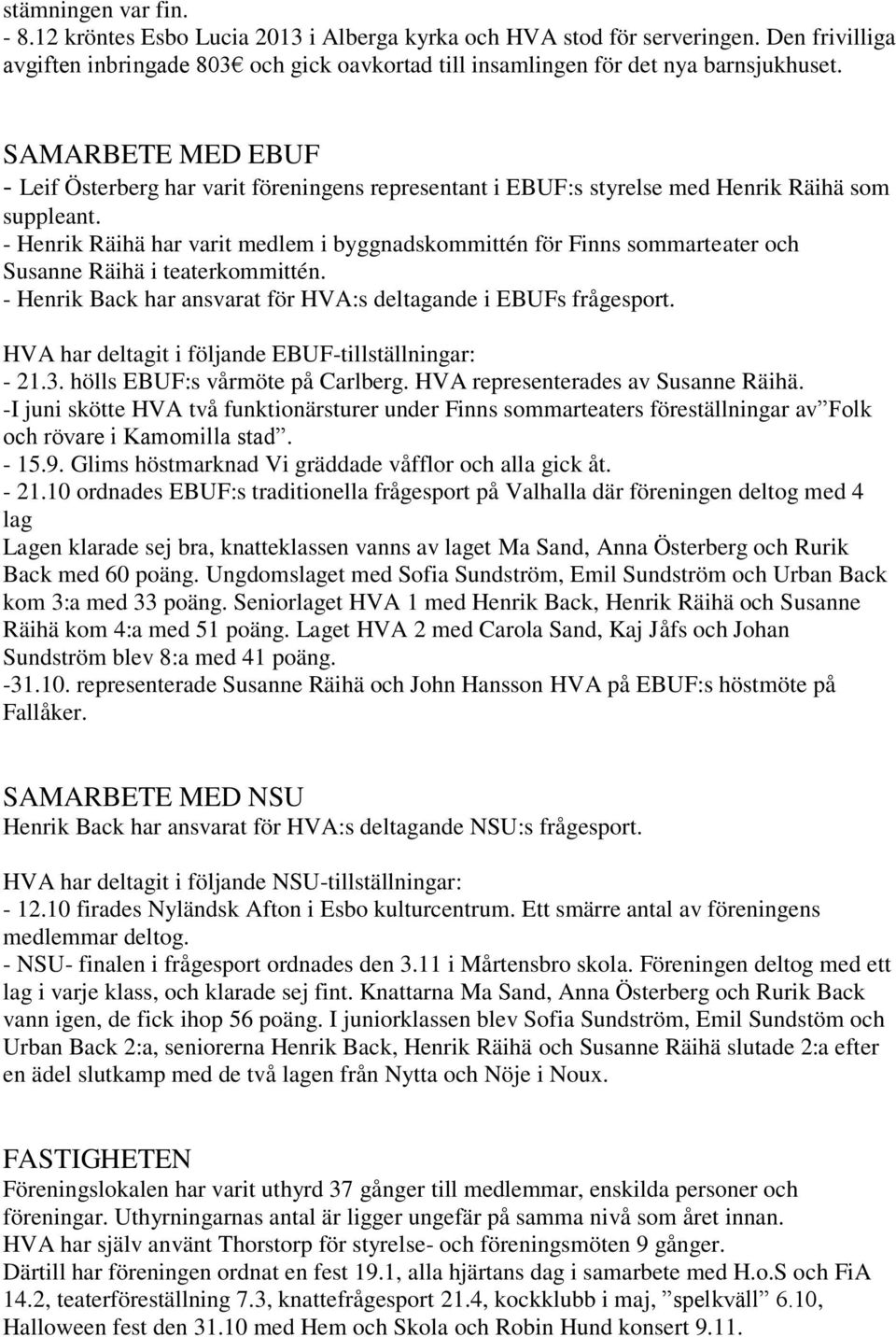 stämningen var fin.
- 8.12 kröntes Esbo Lucia 2013 i Alberga kyrka och HVA stod för serveringen. Den frivilliga avgiften inbringade 803€ och gick oavkortad till insamlingen för det nya barnsjukhuset.

SAMARBETE MED EBUF
- Leif Österberg har varit föreningens representant i EBUF:s styrelse med Henrik Räihä som suppleant.
- Henrik Räihä har varit medlem i byggnadskommittén för Finns sommarteater och Susanne Räihä i teaterkommittén.
- Henrik Back har ansvarat för HVA:s deltagande i EBUFs frågesport.

HVA har deltagit i följande EBUF-tillställningar:
- 21.3. hölls EBUF:s vårmöte på Carlberg. HVA representerades av Susanne Räihä.
-I juni skötte HVA två funktionärsturer under Finns sommarteaters föreställningar av ”Folk och rövare i Kamomilla stad”.
- 15.9. Glims höstmarknad Vi gräddade våfflor och alla gick åt.
- 21.10 ordnades EBUF:s traditionella frågesport på Valhalla där föreningen deltog med 4 lag
Lagen klarade sej bra, knatteklassen vanns av laget Ma Sand, Anna Österberg och Rurik Back med 60 poäng. Ungdomslaget med Sofia Sundström, Emil Sundström och Urban Back kom 3:a med 33 poäng. Seniorlaget HVA 1 med Henrik Back, Henrik Räihä och Susanne Räihä kom 4:a med 51 poäng. Laget HVA 2 med Carola Sand, Kaj Jåfs och Johan Sundström blev 8:a med 41 poäng.
-31.10. representerade Susanne Räihä och John Hansson HVA på EBUF:s höstmöte på Fallåker.

SAMARBETE MED NSU
Henrik Back har ansvarat för HVA:s deltagande NSU:s frågesport.

HVA har deltagit i följande NSU-tillställningar:
- 12.10 firades Nyländsk Afton i Esbo kulturcentrum. Ett smärre antal av föreningens medlemmar deltog.
- NSU- finalen i frågesport ordnades den 3.11 i Mårtensbro skola. Föreningen deltog med ett lag i varje klass, och klarade sej fint. Knattarna Ma Sand, Anna Österberg och Rurik Back vann igen, de fick ihop 56 poäng. I juniorklassen blev Sofia Sundström, Emil Sundstöm och Urban Back 2:a, seniorerna Henrik Back, Henrik Räihä och Susanne Räihä slutade 2:a efter en ädel slutkamp med de två lagen från Nytta och Nöje i Noux.

FASTIGHETEN
Föreningslokalen har varit uthyrd 37 gånger till medlemmar, enskilda personer och föreningar. Uthyrningarnas antal är ligger ungefär på samma nivå som året innan.
HVA har själv använt Thorstorp för styrelse- och föreningsmöten 9 gånger.
Därtill har föreningen ordnat en fest 19.1, alla hjärtans dag i samarbete med H.o.S och FiA 14.2, teaterföreställning 7.3, knattefrågesport 21.4, kockklubb i maj, ”spelkväll” 6.10, Halloween fest den 31.10 med Hem och Skola och Robin Hund konsert 9.11.